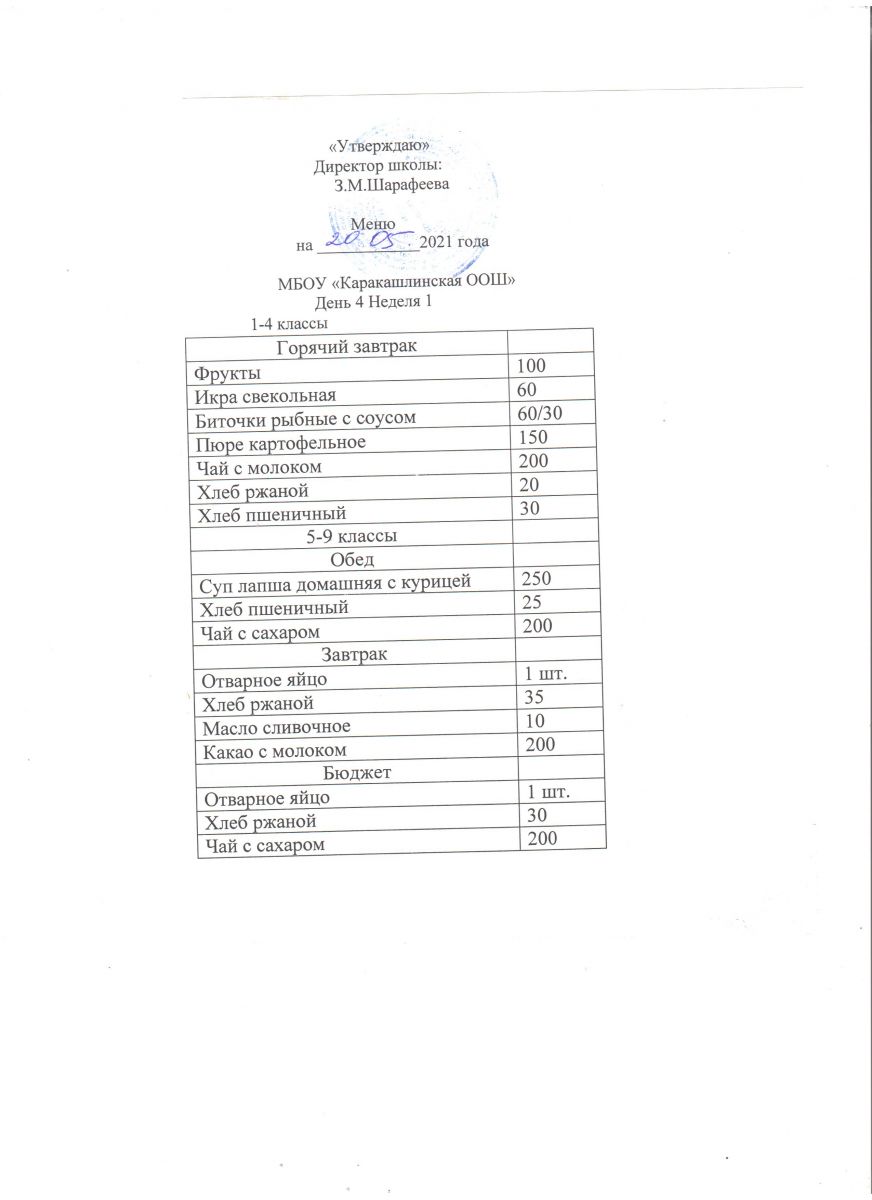 «Утверждаю»
Директор школы:
З.М.Шарафеева

Меню
на 20.05. 2021 года

МБОУ «Каракашлинская ООШ»
День 4 Неделя 1
1-4 классы

| Горячий завтрак | |
|---|---|
| Фрукты | 100 |
| Икра свекольная | 60 |
| Биточки рыбные с соусом | 60/30 |
| Пюре картофельное | 150 |
| Чай с молоком | 200 |
| Хлеб ржаной | 20 |
| Хлеб пшеничный | 30 |
| 5-9 классы | |
| Обед | |
| Суп лапша домашняя с курицей | 250 |
| Хлеб пшеничный | 25 |
| Чай с сахаром | 200 |
| Завтрак | |
| Отварное яйцо | 1 шт. |
| Хлеб ржаной | 35 |
| Масло сливочное | 10 |
| Какао с молоком | 200 |
| Бюджет | |
| Отварное яйцо | 1 шт. |
| Хлеб ржаной | 30 |
| Чай с сахаром | 200 |